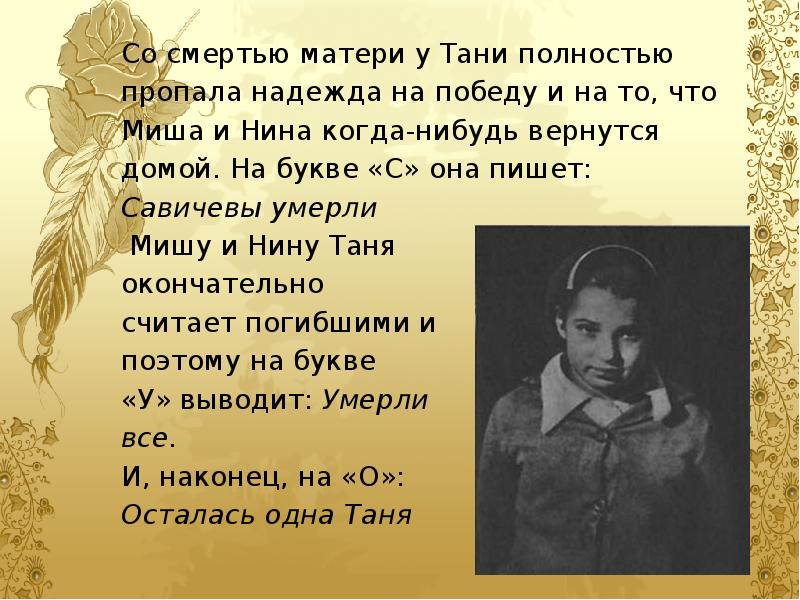 Со смертью матери у Тани полностью пропала надежда на победу и на то, что Миша и Нина когда-нибудь вернутся домой. На букве «С» она пишет: Савичевы умерли

Мишу и Нину Таня окончательно считает погибшими и поэтому на букве «У» выводит: Умерли все.

И, наконец, на «О»: Осталась одна Таня